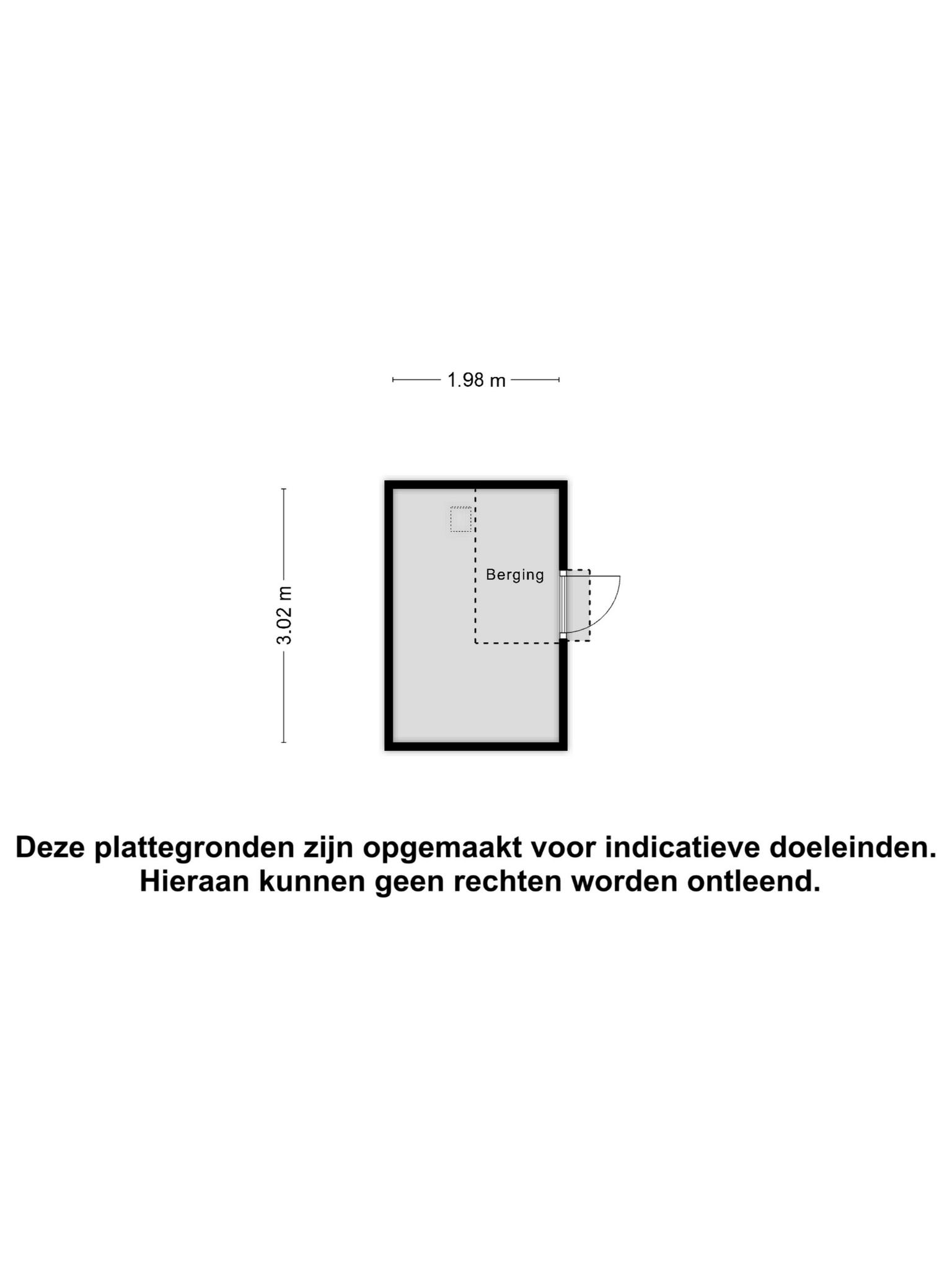 1.98 m

3.02 m

Berging

Deze plattegronden zijn opgemaakt voor indicatieve doeleinden.
Hieraan kunnen geen rechten worden ontleend.